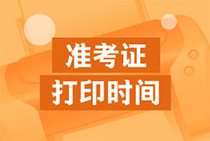 准考证
打印时间